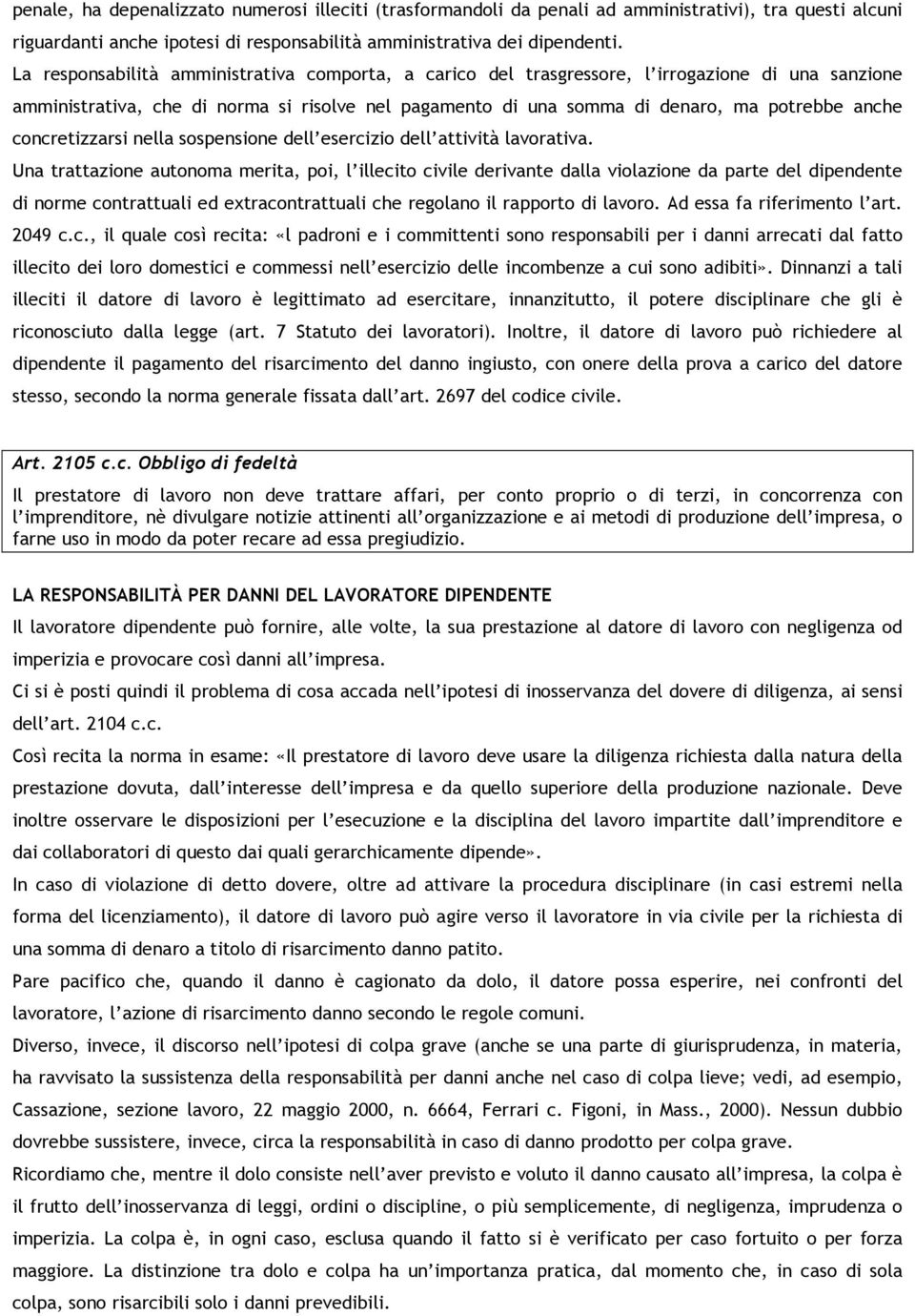 penale, ha depenalizzato numerosi illeciti (trasformandoli da penali ad amministrativi), tra questi alcuni riguardanti anche ipotesi di responsabilità amministrativa dei dipendenti.
La responsabilità amministrativa comporta, a carico del trasgressore, l'irrogazione di una sanzione amministrativa, che di norma si risolve nel pagamento di una somma di denaro, ma potrebbe anche concretizzarsi nella sospensione dell'esercizio dell'attività lavorativa.
Una trattazione autonoma merita, poi, l'illecito civile derivante dalla violazione da parte del dipendente di norme contrattuali ed extracontrattuali che regolano il rapporto di lavoro. Ad essa fa riferimento l'art. 2049 c.c., il quale così recita: «l padroni e i committenti sono responsabili per i danni arrecati dal fatto illecito dei loro domestici e commessi nell'esercizio delle incombenze a cui sono adibiti». Dinnanzi a tali illeciti il datore di lavoro è legittimato ad esercitare, innanzitutto, il potere disciplinare che gli è riconosciuto dalla legge (art. 7 Statuto dei lavoratori). Inoltre, il datore di lavoro può richiedere al dipendente il pagamento del risarcimento del danno ingiusto, con onere della prova a carico del datore stesso, secondo la norma generale fissata dall'art. 2697 del codice civile.

Art. 2105 c.c. Obbligo di fedeltà

Il prestatore di lavoro non deve trattare affari, per conto proprio o di terzi, in concorrenza con l'imprenditore, nè divulgare notizie attinenti all'organizzazione e ai metodi di produzione dell'impresa, o farne uso in modo da poter recare ad essa pregiudizio.

LA RESPONSABILITÀ PER DANNI DEL LAVORATORE DIPENDENTE

Il lavoratore dipendente può fornire, alle volte, la sua prestazione al datore di lavoro con negligenza od imperizia e provocare così danni all'impresa.
Ci si è posti quindi il problema di cosa accada nell'ipotesi di inosservanza del dovere di diligenza, ai sensi dell'art. 2104 c.c.
Così recita la norma in esame: «Il prestatore di lavoro deve usare la diligenza richiesta dalla natura della prestazione dovuta, dall'interesse dell'impresa e da quello superiore della produzione nazionale. Deve inoltre osservare le disposizioni per l'esecuzione e la disciplina del lavoro impartite dall'imprenditore e dai collaboratori di questo dai quali gerarchicamente dipende».
In caso di violazione di detto dovere, oltre ad attivare la procedura disciplinare (in casi estremi nella forma del licenziamento), il datore di lavoro può agire verso il lavoratore in via civile per la richiesta di una somma di denaro a titolo di risarcimento danno patito.
Pare pacifico che, quando il danno è cagionato da dolo, il datore possa esperire, nei confronti del lavoratore, l'azione di risarcimento danno secondo le regole comuni.
Diverso, invece, il discorso nell'ipotesi di colpa grave (anche se una parte di giurisprudenza, in materia, ha ravvisato la sussistenza della responsabilità per danni anche nel caso di colpa lieve; vedi, ad esempio, Cassazione, sezione lavoro, 22 maggio 2000, n. 6664, Ferrari c. Figoni, in Mass., 2000). Nessun dubbio dovrebbe sussistere, invece, circa la responsabilità in caso di danno prodotto per colpa grave.
Ricordiamo che, mentre il dolo consiste nell'aver previsto e voluto il danno causato all'impresa, la colpa è il frutto dell'inosservanza di leggi, ordini o discipline, o più semplicemente, di negligenza, imprudenza o imperizia. La colpa è, in ogni caso, esclusa quando il fatto si è verificato per caso fortuito o per forza maggiore. La distinzione tra dolo e colpa ha un'importanza pratica, dal momento che, in caso di sola colpa, sono risarcibili solo i danni prevedibili.